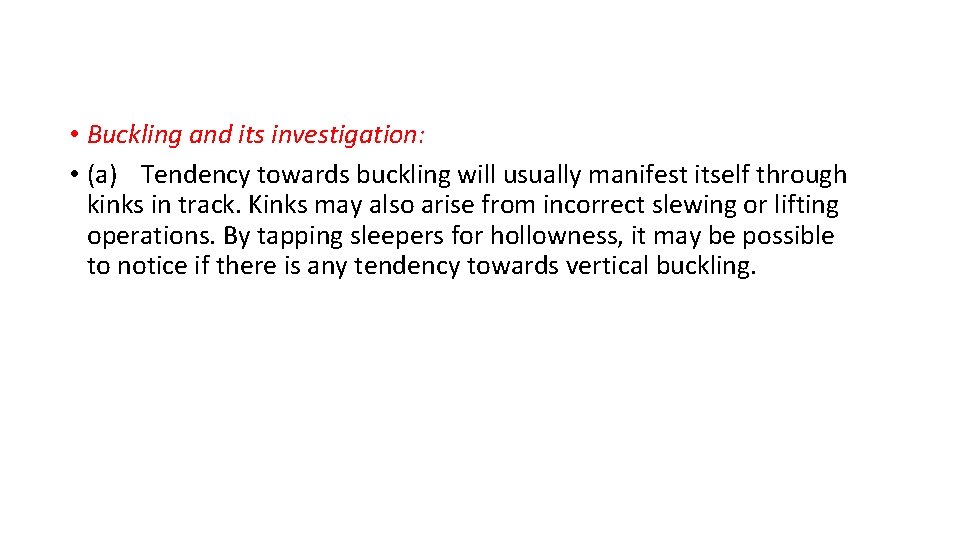 • Buckling and its investigation:
• (a) Tendency towards buckling will usually manifest itself through kinks in track. Kinks may also arise from incorrect slewing or lifting operations. By tapping sleepers for hollowness, it may be possible to notice if there is any tendency towards vertical buckling.